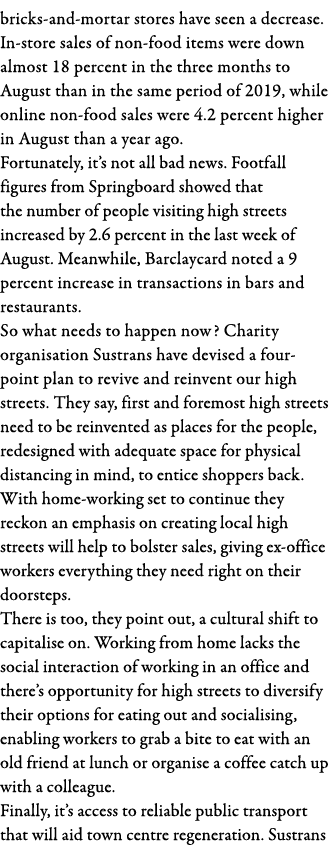 bricks-and-mortar stores have seen a decrease. In-store sales of non-food items were down almost 18 percent in the three months to August than in the same period of 2019, while online non-food sales were 4.2 percent higher in August than a year ago.
Fortunately, it's not all bad news. Footfall figures from Springboard showed that the number of people visiting high streets increased by 2.6 percent in the last week of August. Meanwhile, Barclaycard noted a 9 percent increase in transactions in bars and restaurants.
So what needs to happen now? Charity organisation Sustrans have devised a four-point plan to revive and reinvent our high streets. They say, first and foremost high streets need to be reinvented as places for the people, redesigned with adequate space for physical distancing in mind, to entice shoppers back. With home-working set to continue they reckon an emphasis on creating local high streets will help to bolster sales, giving ex-office workers everything they need right on their doorsteps.
There is too, they point out, a cultural shift to capitalise on. Working from home lacks the social interaction of working in an office and there's opportunity for high streets to diversify their options for eating out and socialising, enabling workers to grab a bite to eat with an old friend at lunch or organise a coffee catch up with a colleague.
Finally, it's access to reliable public transport that will aid town centre regeneration. Sustrans